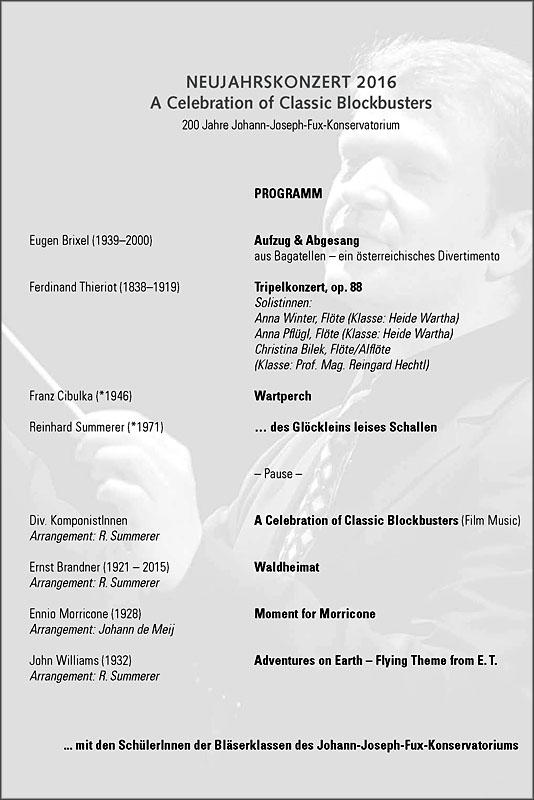 NEUJAHRSKONZERT 2016
A Celebration of Classic Blockbusters
200 Jahre Johann-Joseph-Fux-Konservatorium

PROGRAMM

Eugen Brixel (1939–2000)

Aufzug & Abgesang
aus Bagatellen – ein österreichisches Divertimento

Ferdinand Thieriot (1838–1919)

Tripelkonzert, op. 88
Solistinnen:
Anna Winter, Flöte (Klasse: Heide Wartha)
Anna Pflügl, Flöte (Klasse: Heide Wartha)
Christina Bilek, Flöte/Alflöte
(Klasse: Prof. Mag. Reingard Hechtl)

Franz Cibulka (*1946)

Wartperch

Reinhard Summerer (*1971)

… des Glöckleins leises Schallen

– Pause –

Div. KomponistInnen
Arrangement: R. Summerer

A Celebration of Classic Blockbusters (Film Music)

Ernst Brandner (1921 – 2015)
Arrangement: R. Summerer

Waldheimat

Ennio Morricone (1928)
Arrangement: Johann de Meij

Moment for Morricone

John Williams (1932)
Arrangement: R. Summerer

Adventures on Earth – Flying Theme from E. T.

… mit den SchülerInnen der Bläserklassen des Johann-Joseph-Fux-Konservatoriums